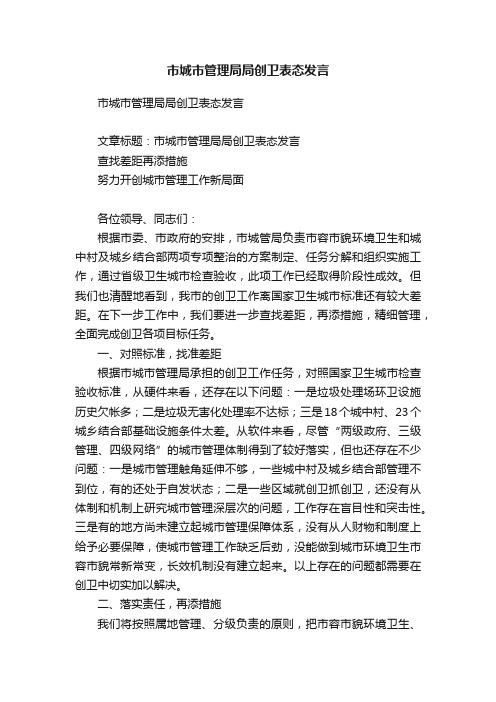 市城市管理局局创卫表态发言

市城市管理局局创卫表态发言

文章标题：市城市管理局局创卫表态发言
查找差距再添措施
努力开创城市管理工作新局面

各位领导、同志们：
根据市委、市政府的安排，市城管局负责市容市貌环境卫生和城中村及城乡结合部两项专项整治的方案制定、任务分解和组织实施工作，通过省级卫生城市检查验收，此项工作已经取得阶段性成效。但我们也清醒地看到，我市的创卫工作离国家卫生城市标准还有较大差距。在下一步工作中，我们要进一步查找差距，再添措施，精细管理，全面完成创卫各项目标任务。
一、对照标准，找准差距
根据市城市管理局承担的创卫工作任务，对照国家卫生城市检查验收标准，从硬件来看，还存在以下问题：一是垃圾处理场环卫设施历史欠帐多；二是垃圾无害化处理率不达标；三是18个城中村、23个城乡结合部基础设施条件太差。从软件来看，尽管“两级政府、三级管理、四级网络”的城市管理体制得到了较好落实，但也还存在不少问题：一是城市管理触角延伸不够，一些城中村及城乡结合部管理不到位，有的还处于自发状态；二是一些区域就创卫抓创卫，还没有从体制和机制上研究城市管理深层次的问题，工作存在盲目性和突击性。三是有的地方尚未建立起城市管理保障体系，没有从人财物和制度上给予必要保障，使城市管理工作缺乏后劲，没能做到城市环境卫生市容市貌常新常变，长效机制没有建立起来。以上存在的问题都需要在创卫中切实加以解决。
二、落实责任，再添措施
我们将按照属地管理、分级负责的原则，把市容市貌环境卫生、